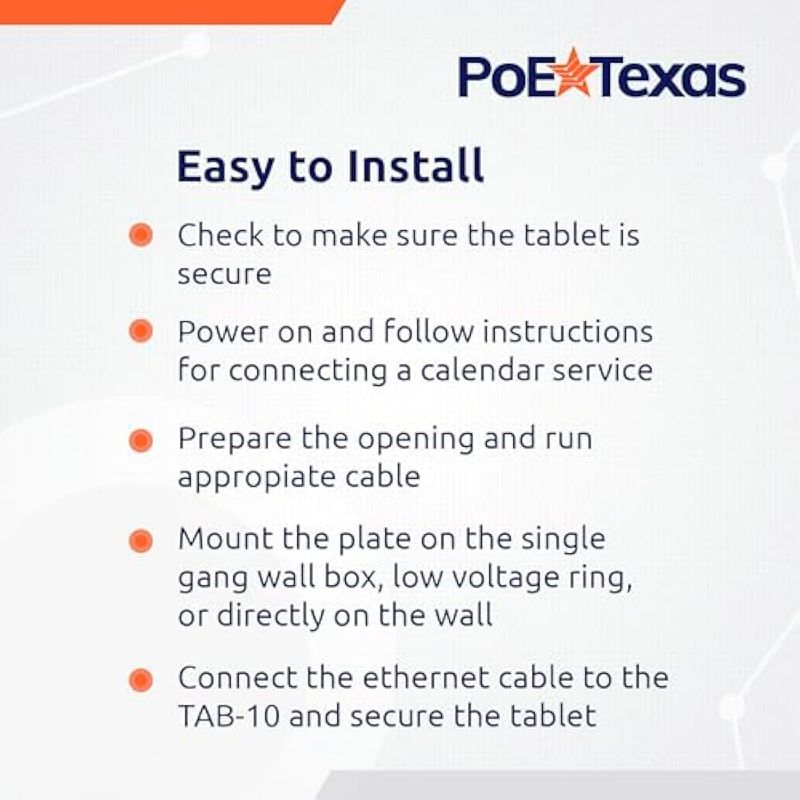 PoE Texas

Easy to Install

• Check to make sure the tablet is secure

• Power on and follow instructions for connecting a calendar service

• Prepare the opening and run appropiate cable

• Mount the plate on the single gang wall box, low voltage ring, or directly on the wall

• Connect the ethernet cable to the TAB-10 and secure the tablet